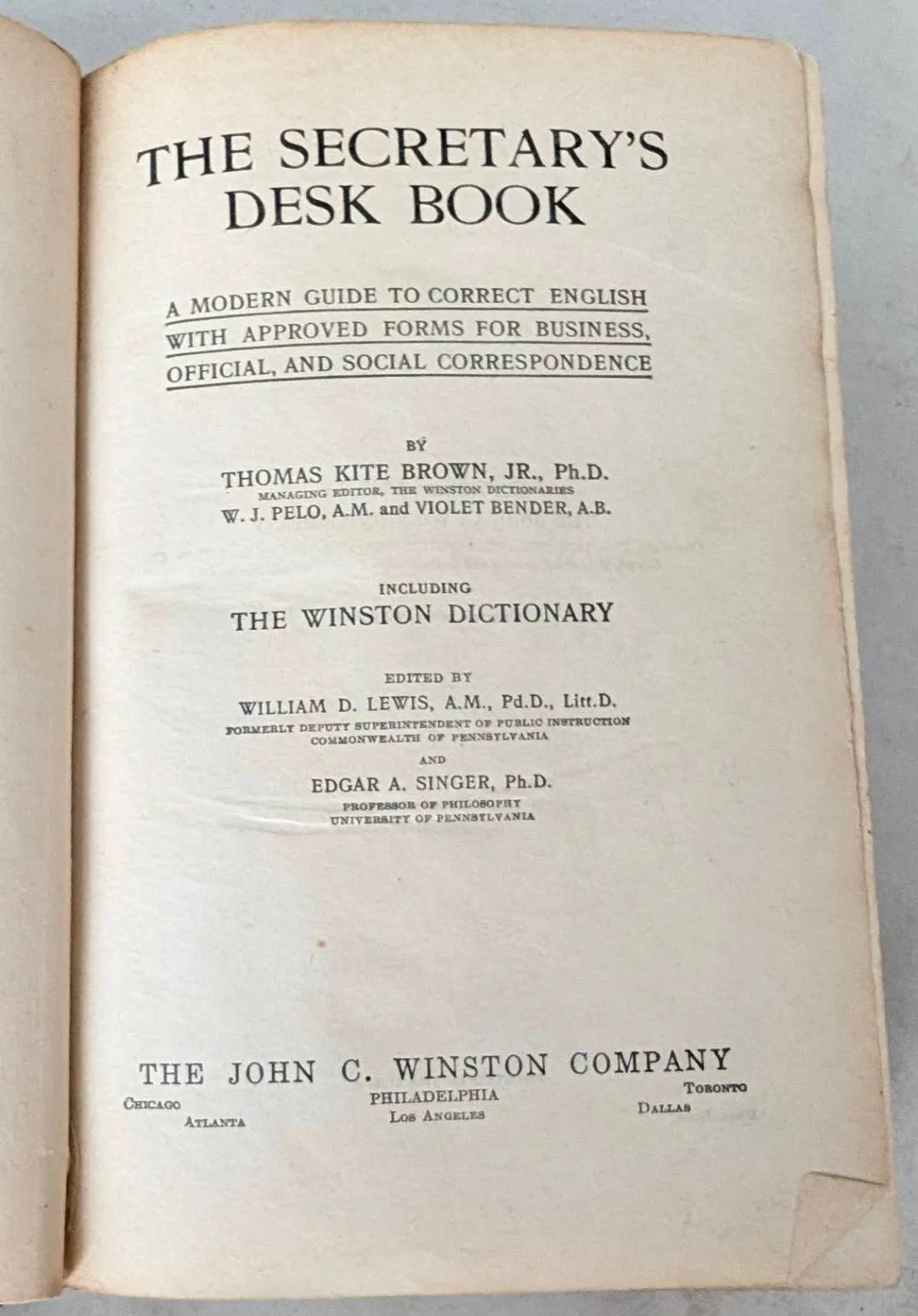 THE SECRETARY'S DESK BOOK

A MODERN GUIDE TO CORRECT ENGLISH WITH APPROVED FORMS FOR BUSINESS, OFFICIAL, AND SOCIAL CORRESPONDENCE

BY
THOMAS KITE BROWN, JR., Ph.D.
MANAGING EDITOR, THE WINSTON DICTIONARIES
W. J. PELO, A.M. and VIOLET BENDER, A.B.

INCLUDING
THE WINSTON DICTIONARY

EDITED BY
WILLIAM D. LEWIS, A.M., Pd.D., Litt.D.
FORMERLY DEPUTY SUPERINTENDENT OF PUBLIC INSTRUCTION
COMMONWEALTH OF PENNSYLVANIA
AND
EDGAR A. SINGER, Ph.D.
PROFESSOR OF PHILOSOPHY
UNIVERSITY OF PENNSYLVANIA

THE JOHN C. WINSTON COMPANY
CHICAGO
ATLANTA
PHILADELPHIA
LOS ANGELES
TORONTO
DALLAS